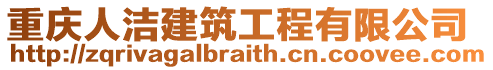 重庆人洁建筑工程有限公司
http://zqrivagalbraith.cn.coovee.com